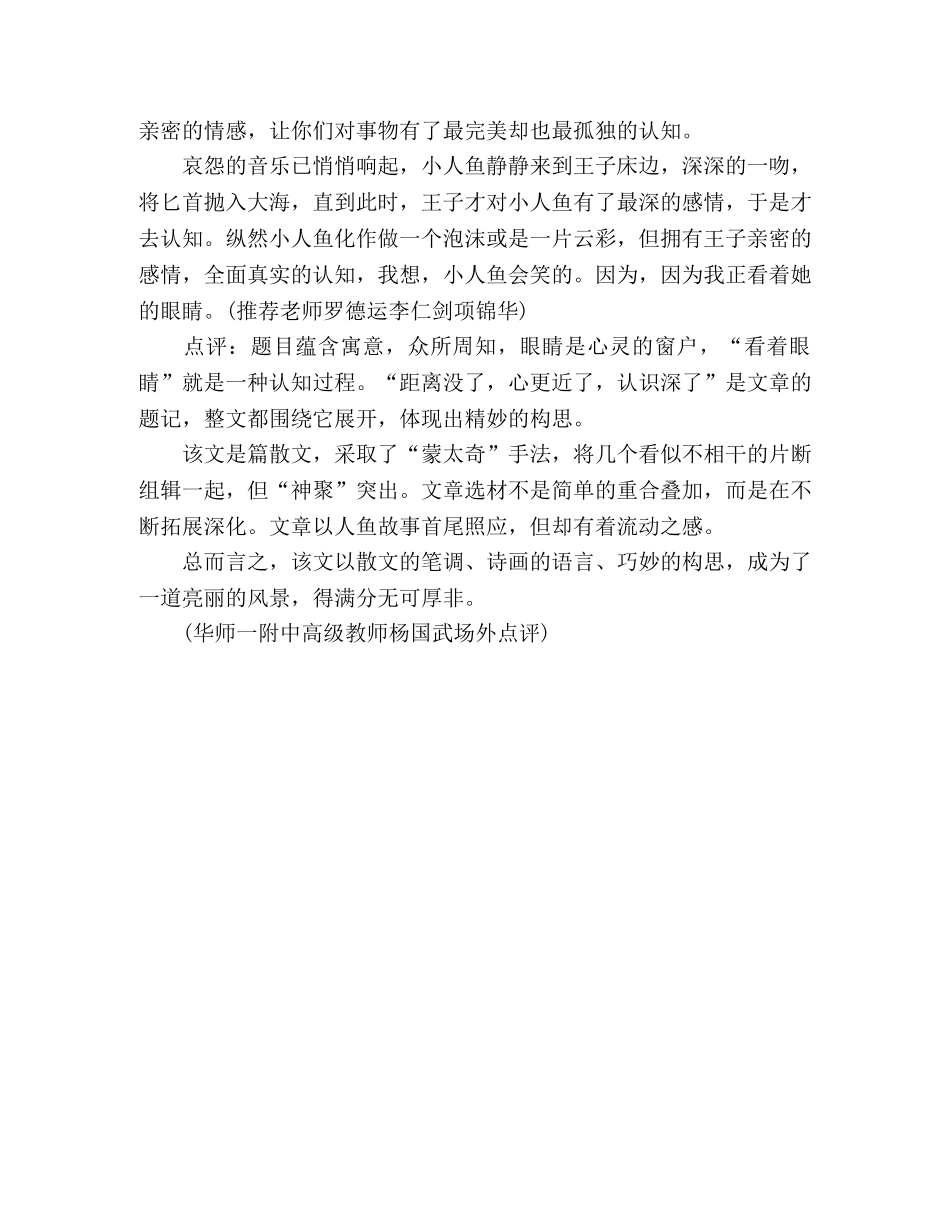 亲密的情感，让你们对事物有了最完美却也最孤独的认知。

哀怨的音乐已悄悄响起，小人鱼静静来到王子床边，深深的一吻，将匕首抛入大海，直到此时，王子才对小人鱼有了最深的感情，于是才去认知。纵然小人鱼化作做一个泡沫或是一片云彩，但拥有王子亲密的感情，全面真实的认知，我想，小人鱼会笑的。因为，因为我正看着她的眼睛。(推荐老师罗德运李仁剑项锦华)

点评：题目蕴含寓意，众所周知，眼睛是心灵的窗户，“看着眼睛”就是一种认知过程。“距离没了，心更近了，认识深了”是文章的题记，整文都围绕它展开，体现出精妙的构思。

该文是篇散文，采取了“蒙太奇”手法，将几个看似不相干的片断组辑一起，但“神聚”突出。文章选材不是简单的重合叠加，而是在不断拓展深化。文章以人鱼故事首尾照应，但却有着流动之感。

总而言之，该文以散文的笔调、诗画的语言、巧妙的构思，成为了一道亮丽的风景，得满分无可厚非。

(华师一附中高级教师杨国武场外点评)